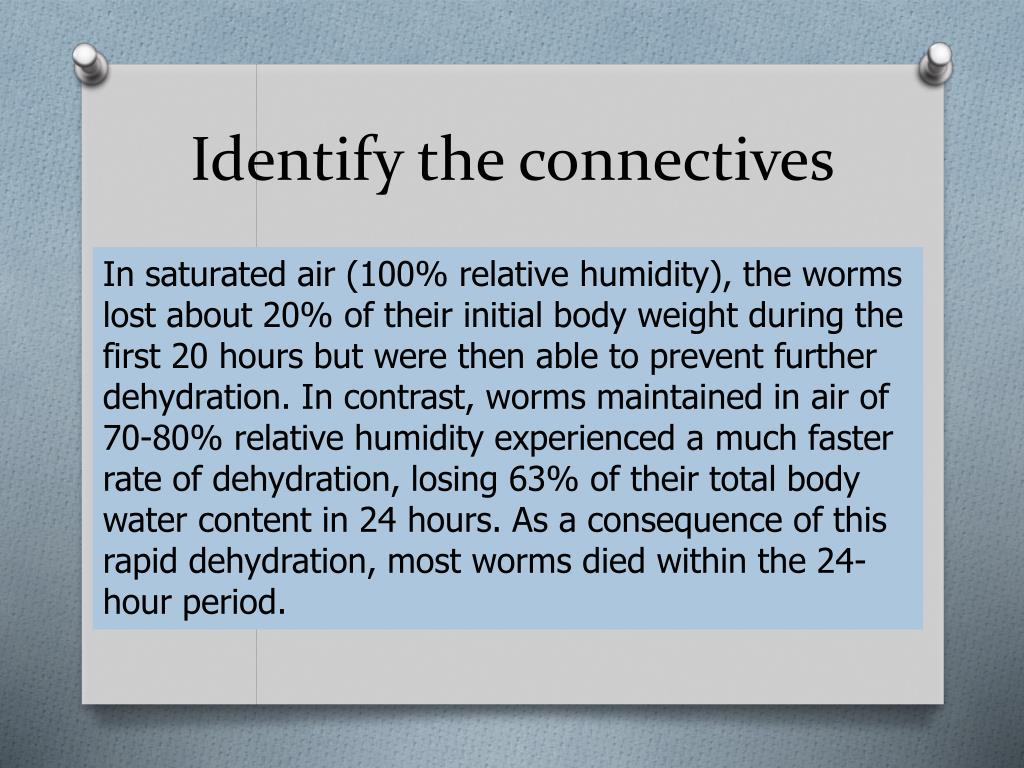 Identify the connectives

In saturated air (100% relative humidity), the worms lost about 20% of their initial body weight during the first 20 hours but were then able to prevent further dehydration. In contrast, worms maintained in air of 70-80% relative humidity experienced a much faster rate of dehydration, losing 63% of their total body water content in 24 hours. As a consequence of this rapid dehydration, most worms died within the 24-hour period.